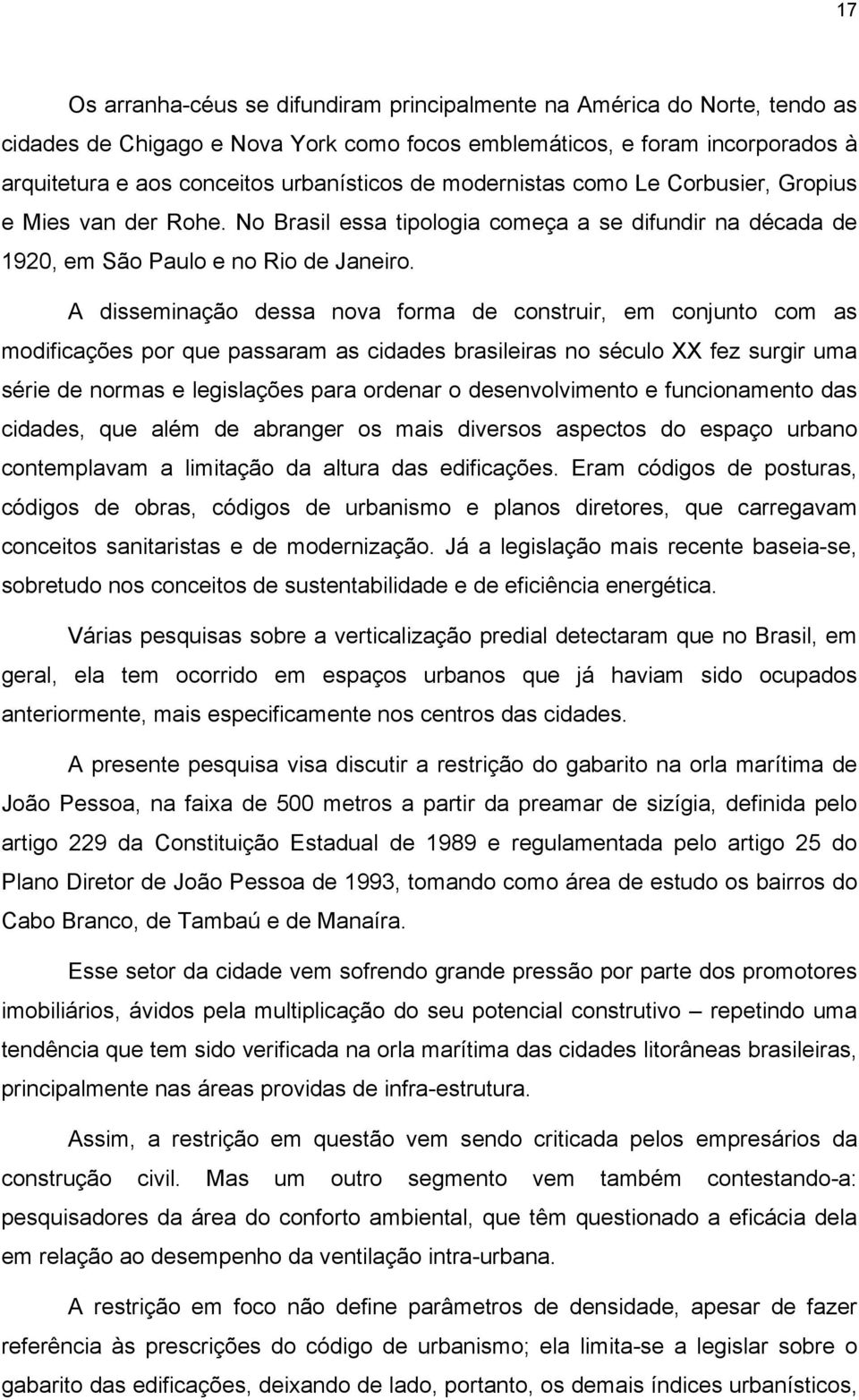 17

Os arranha-céus se difundiram principalmente na América do Norte, tendo as cidades de Chigago e Nova York como focos emblemáticos, e foram incorporados à arquitetura e aos conceitos urbanísticos de modernistas como Le Corbusier, Gropius e Mies van der Rohe. No Brasil essa tipologia começa a se difundir na década de 1920, em São Paulo e no Rio de Janeiro.

A disseminação dessa nova forma de construir, em conjunto com as modificações por que passaram as cidades brasileiras no século XX fez surgir uma série de normas e legislações para ordenar o desenvolvimento e funcionamento das cidades, que além de abranger os mais diversos aspectos do espaço urbano contemplavam a limitação da altura das edificações. Eram códigos de posturas, códigos de obras, códigos de urbanismo e planos diretores, que carregavam conceitos sanitaristas e de modernização. Já a legislação mais recente baseia-se, sobretudo nos conceitos de sustentabilidade e de eficiência energética.

Várias pesquisas sobre a verticalização predial detectaram que no Brasil, em geral, ela tem ocorrido em espaços urbanos que já haviam sido ocupados anteriormente, mais especificamente nos centros das cidades.

A presente pesquisa visa discutir a restrição do gabarito na orla marítima de João Pessoa, na faixa de 500 metros a partir da preamar de sizígia, definida pelo artigo 229 da Constituição Estadual de 1989 e regulamentada pelo artigo 25 do Plano Diretor de João Pessoa de 1993, tomando como área de estudo os bairros do Cabo Branco, de Tambaú e de Manaíra.

Esse setor da cidade vem sofrendo grande pressão por parte dos promotores imobiliários, ávidos pela multiplicação do seu potencial construtivo – repetindo uma tendência que tem sido verificada na orla marítima das cidades litorâneas brasileiras, principalmente nas áreas providas de infra-estrutura.

Assim, a restrição em questão vem sendo criticada pelos empresários da construção civil. Mas um outro segmento vem também contestando-a: pesquisadores da área do conforto ambiental, que têm questionado a eficácia dela em relação ao desempenho da ventilação intra-urbana.

A restrição em foco não define parâmetros de densidade, apesar de fazer referência às prescrições do código de urbanismo; ela limita-se a legislar sobre o gabarito das edificações, deixando de lado, portanto, os demais índices urbanísticos,